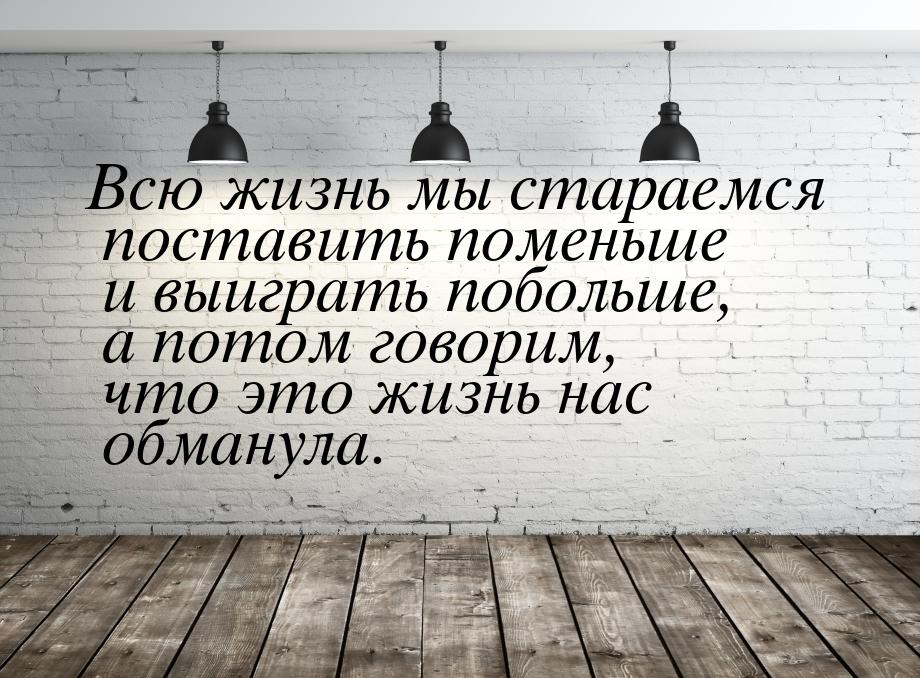 Всю жизнь мы стараемся поставить поменьше и выиграть побольше, а потом говорим, что это жизнь нас обманула.